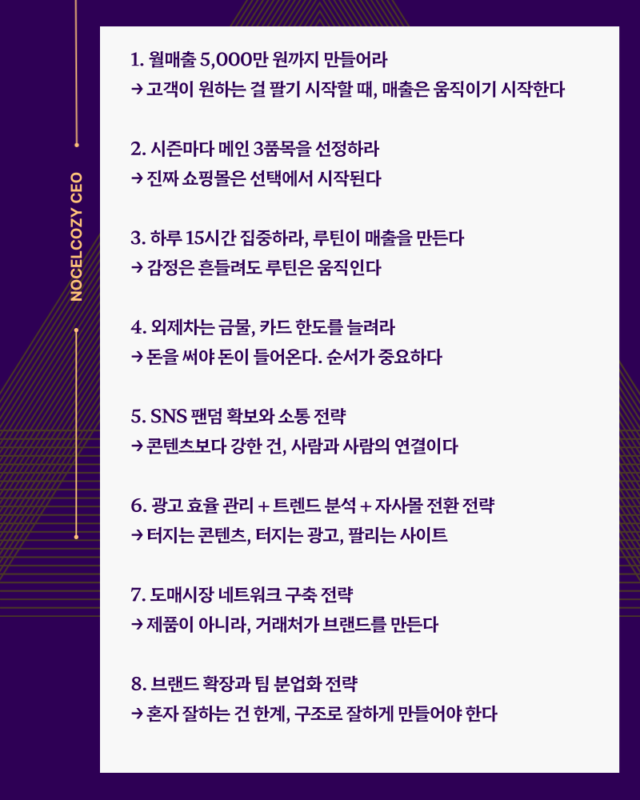 NOCELCOZY CEO

1. 월매출 5,000만 원까지 만들어라
→ 고객이 원하는 걸 팔기 시작할 때, 매출은 움직이기 시작한다

2. 시즌마다 메인 3품목을 선정하라
→ 진짜 쇼핑몰은 선택에서 시작된다

3. 하루 15시간 집중하라, 루틴이 매출을 만든다
→ 감정은 흔들려도 루틴은 움직인다

4. 외제차는 금물, 카드 한도를 늘려라
→ 돈을 써야 돈이 들어온다. 순서가 중요하다

5. SNS 팬덤 확보와 소통 전략
→ 콘텐츠보다 강한 건, 사람과 사람의 연결이다

6. 광고 효율 관리 + 트렌드 분석 + 자사몰 전환 전략
→ 터지는 콘텐츠, 터지는 광고, 팔리는 사이트

7. 도매시장 네트워크 구축 전략
→ 제품이 아니라, 거래처가 브랜드를 만든다

8. 브랜드 확장과 팀 분업화 전략
→ 혼자 잘하는 건 한계, 구조로 잘하게 만들어야 한다